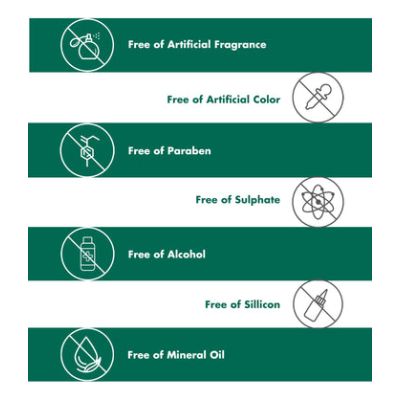 Free of Artificial Fragrance

Free of Artificial Color

Free of Paraben

Free of Sulphate

Free of Alcohol

Free of Sillicon

Free of Mineral Oil